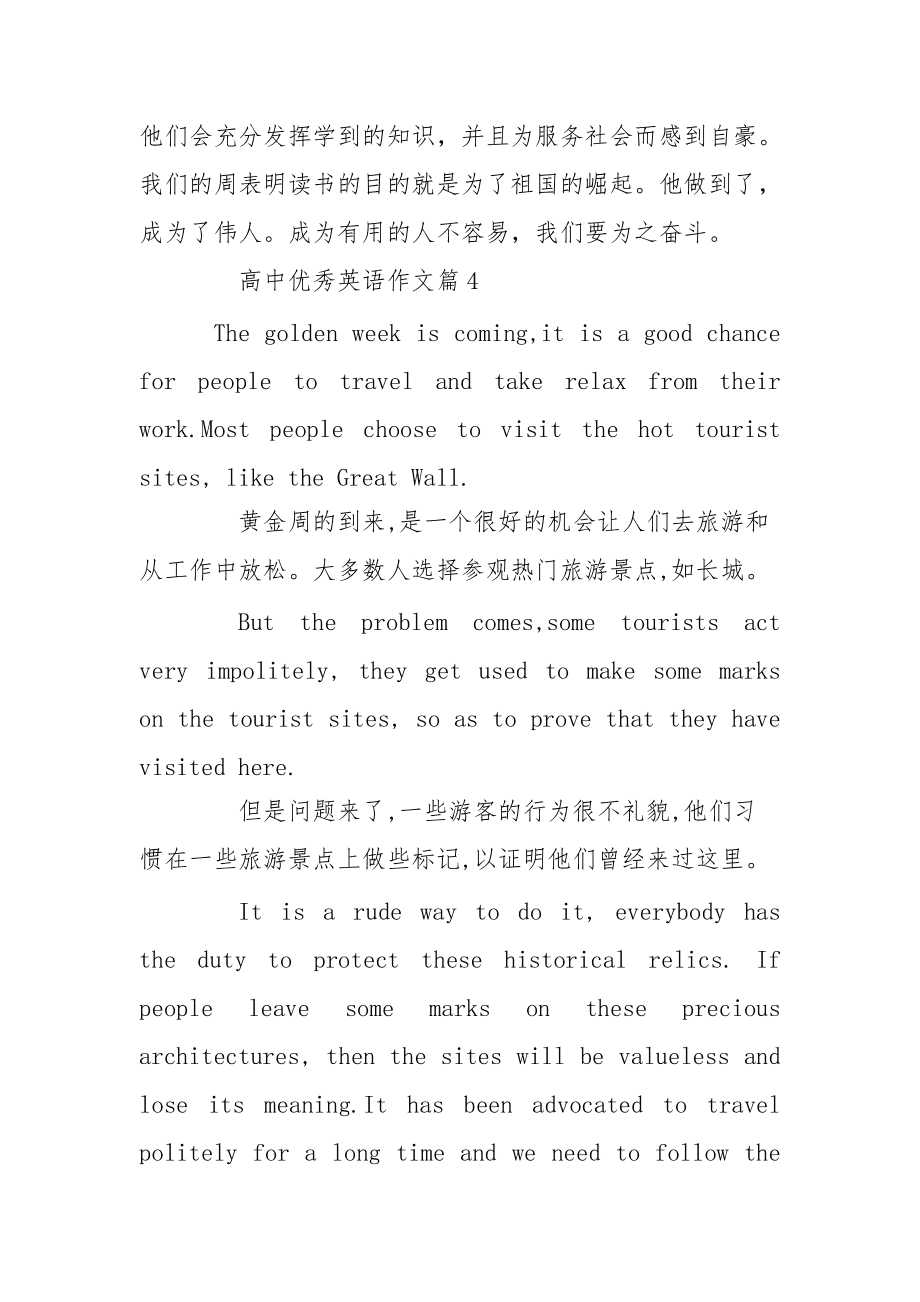 他们会充分发挥学到的知识，并且为服务社会而感到自豪。我们的周表明读书的目的就是为了祖国的崛起。他做到了，成为了伟人。成为有用的人不容易，我们要为之奋斗。

高中优秀英语作文篇4

The golden week is coming,it is a good chance for people to travel and take relax from their work.Most people choose to visit the hot tourist sites, like the Great Wall.

黄金周的到来,是一个很好的机会让人们去旅游和从工作中放松。大多数人选择参观热门旅游景点,如长城。

But the problem comes,some tourists act very impolitely, they get used to make some marks on the tourist sites, so as to prove that they have visited here.

但是问题来了,一些游客的行为很不礼貌,他们习惯在一些旅游景点上做些标记,以证明他们曾经来过这里。

It is a rude way to do it, everybody has the duty to protect these historical relics. If people leave some marks on these precious architectures, then the sites will be valueless and lose its meaning.It has been advocated to travel politely for a long time and we need to follow the